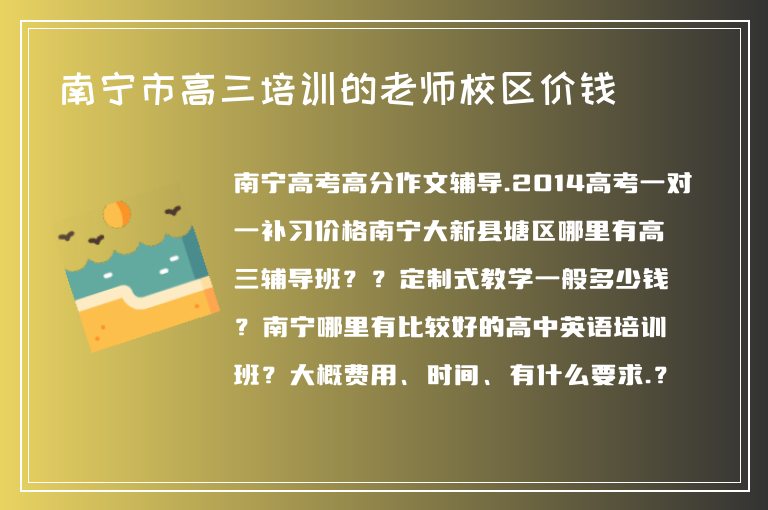 南宁市高三培训的老师校区价钱

南宁高考高分作文辅导.2014高考一对一补习价格南宁大新县塘区哪里有高三辅导班？？定制式教学一般多少钱？南宁哪里有比较好的高中英语培训班？大概费用、时间、有什么要求.？